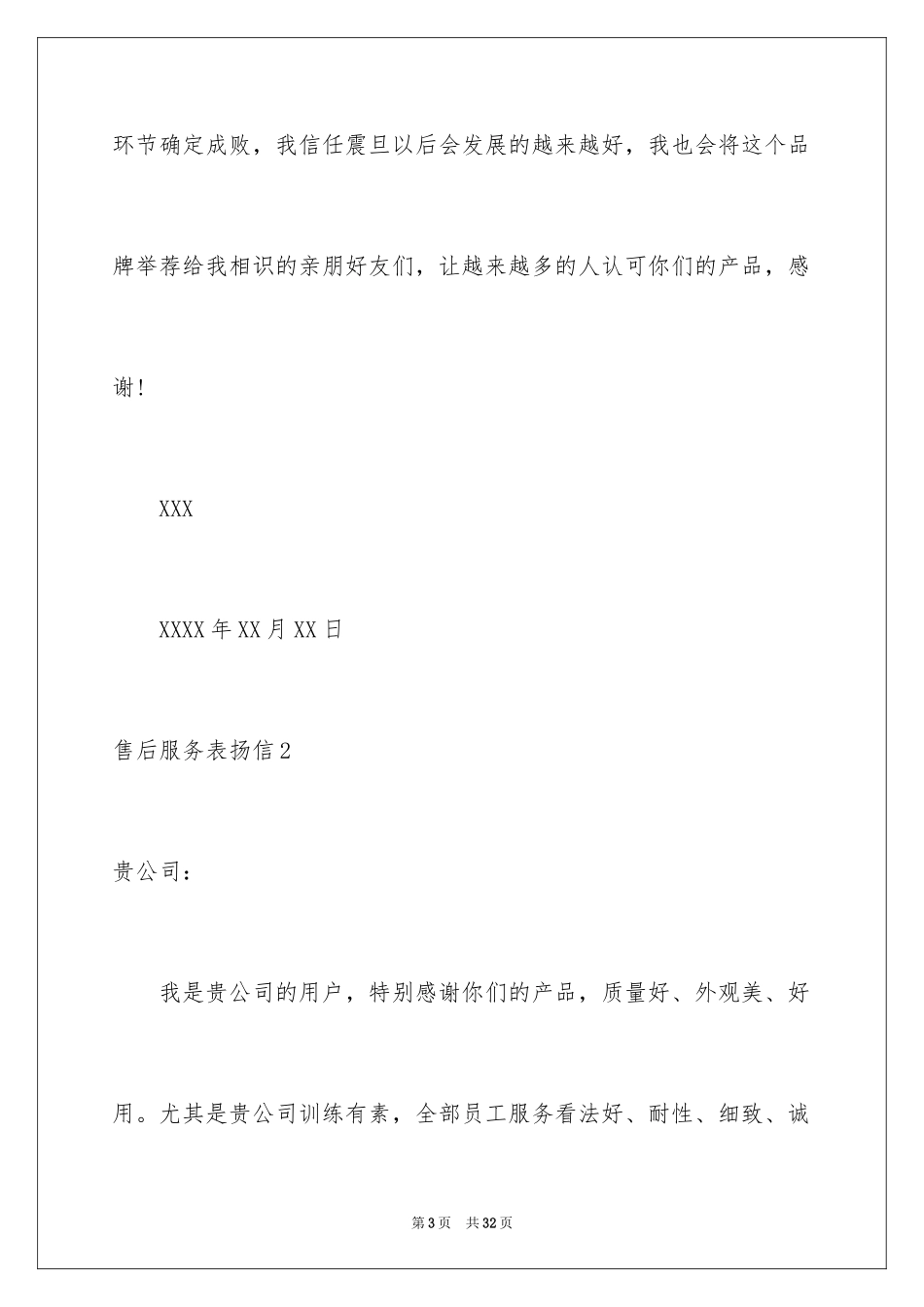 环节确定成败，我信任震旦以后会发展的越来越好，我也会将这个品牌举荐给我相识的亲朋好友们，让越来越多的人认可你们的产品，感谢！

XXX

XXXX年XX月XX日

售后服务表扬信2

贵公司：

我是贵公司的用户，特别感谢你们的产品，质量好、外观美、好用。尤其是贵公司训练有素，全部员工服务看法好、耐性、细致、诚

第3页　共32页